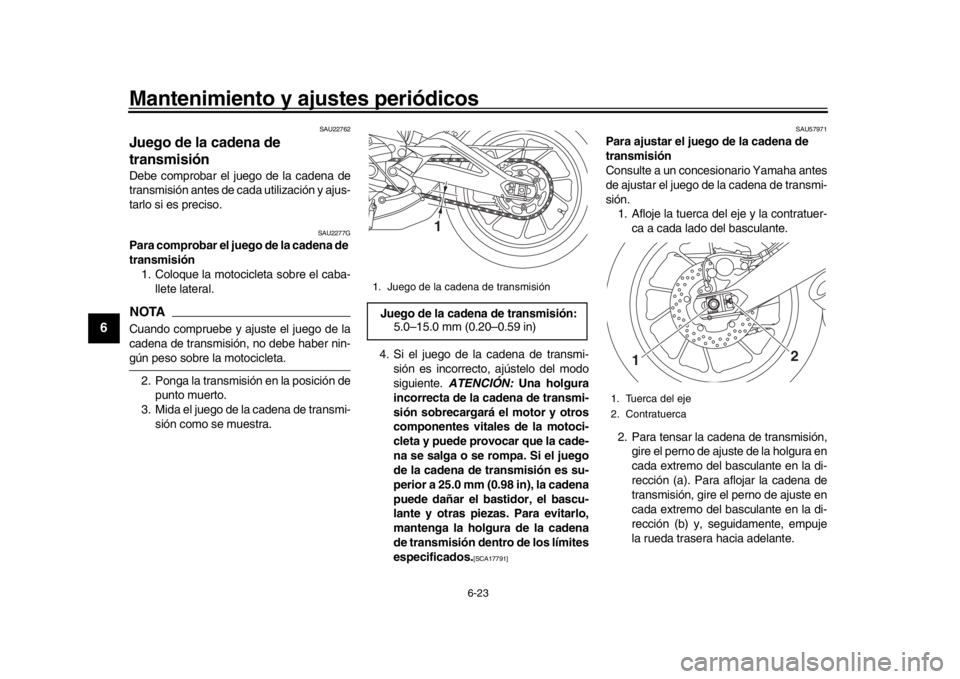 Mantenimiento y ajustes periódicos

6

SAU22762

Juego de la cadena de transmisión

Debe comprobar el juego de la cadena de transmisión antes de cada utilización y ajustarlo si es preciso.

SAU2277G

Para comprobar el juego de la cadena de transmisión

1. Coloque la motocicleta sobre el caballete lateral.

NOTA

Cuando compruebe y ajuste el juego de la cadena de transmisión, no debe haber ningún peso sobre la motocicleta.

2. Ponga la transmisión en la posición de punto muerto.
3. Mida el juego de la cadena de transmisión como se muestra.

1

1. Juego de la cadena de transmisión

Juego de la cadena de transmisión:
5.0–15.0 mm (0.20–0.59 in)

4. Si el juego de la cadena de transmisión es incorrecto, ajústelo del modo siguiente. ATENCIÓN: Una holgura incorrecta de la cadena de transmisión sobrecargará el motor y otros componentes vitales de la motocicleta y puede provocar que la cadena se salga o se rompa. Si el juego de la cadena de transmisión es superior a 25.0 mm (0.98 in), la cadena puede dañar el bastidor, el basculante y otras piezas. Para evitarlo, mantenga la holgura de la cadena de transmisión dentro de los límites especificados.[SCA17791]

SAU57971

Para ajustar el juego de la cadena de transmisión

Consulte a un concesionario Yamaha antes de ajustar el juego de la cadena de transmisión.

1. Afloje la tuerca del eje y la contratuerca a cada lado del basculante.

1

2

1. Tuerca del eje
2. Contratuerca

2. Para tensar la cadena de transmisión, gire el perno de ajuste de la holgura en cada extremo del basculante en la dirección (a). Para aflojar la cadena de transmisión, gire el perno de ajuste en cada extremo del basculante en la dirección (b) y, seguidamente, empuje la rueda trasera hacia adelante.

6-23

carmanualsonline.info